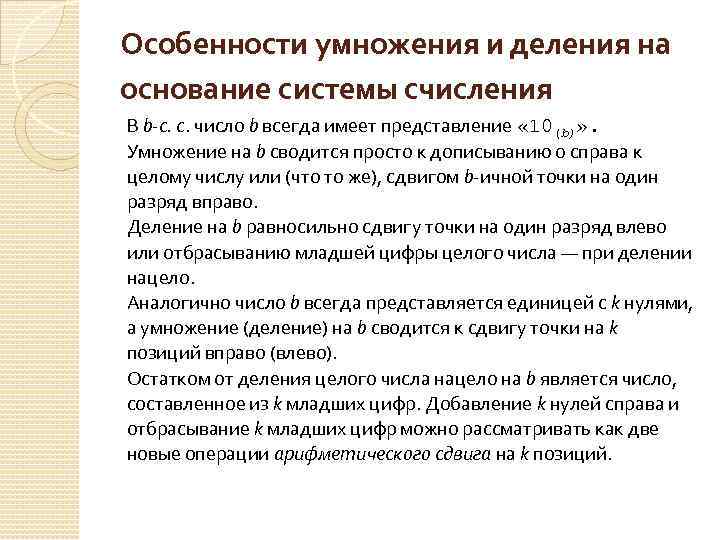 Особенности умножения и деления на основание системы счисления

В $b$-с. с. число $b$ всегда имеет представление «$10_{(b)}$».
Умножение на $b$ сводится просто к дописыванию о справа к целому числу или (что то же), сдвигом $b$-ичной точки на один разряд вправо.
Деление на $b$ равносильно сдвигу точки на один разряд влево или отбрасыванию младшей цифры целого числа — при делении нацело.
Аналогично число $b$ всегда представляется единицей с $k$ нулями, а умножение (деление) на $b$ сводится к сдвигу точки на $k$ позиций вправо (влево).
Остатком от деления целого числа нацело на $b$ является число, составленное из $k$ младших цифр. Добавление $k$ нулей справа и отбрасывание $k$ младших цифр можно рассматривать как две новые операции арифметического сдвига на $k$ позиций.